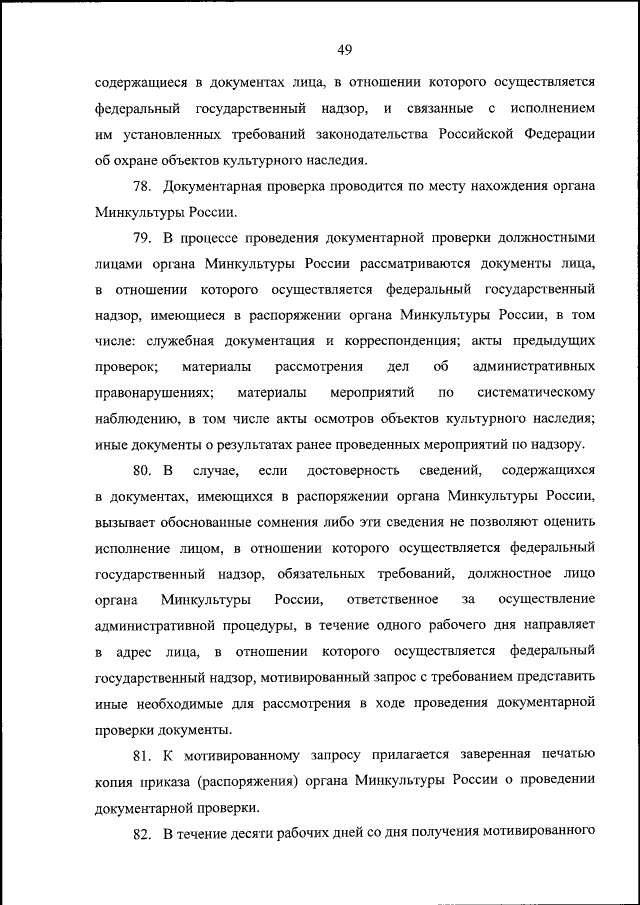 49

содержащиеся в документах лица, в отношении которого осуществляется федеральный государственный надзор, и связанные с исполнением им установленных требований законодательства Российской Федерации об охране объектов культурного наследия.

78. Документарная проверка проводится по месту нахождения органа Минкультуры России.

79. В процессе проведения документарной проверки должностными лицами органа Минкультуры России рассматриваются документы лица, в отношении которого осуществляется федеральный государственный надзор, имеющиеся в распоряжении органа Минкультуры России, в том числе: служебная документация и корреспонденция; акты предыдущих проверок; материалы рассмотрения дел об административных правонарушениях; материалы мероприятий по систематическому наблюдению, в том числе акты осмотров объектов культурного наследия; иные документы о результатах ранее проведенных мероприятий по надзору.

80. В случае, если достоверность сведений, содержащихся в документах, имеющихся в распоряжении органа Минкультуры России, вызывает обоснованные сомнения либо эти сведения не позволяют оценить исполнение лицом, в отношении которого осуществляется федеральный государственный надзор, обязательных требований, должностное лицо органа Минкультуры России, ответственное за осуществление административной процедуры, в течение одного рабочего дня направляет в адрес лица, в отношении которого осуществляется федеральный государственный надзор, мотивированный запрос с требованием представить иные необходимые для рассмотрения в ходе проведения документарной проверки документы.

81. К мотивированному запросу прилагается заверенная печатью копия приказа (распоряжения) органа Минкультуры России о проведении документарной проверки.

82. В течение десяти рабочих дней со дня получения мотивированного